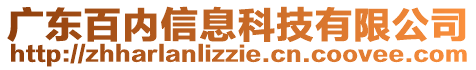 广东百内信息科技有限公司
http://zhharlanlizzie.cn.coovee.com